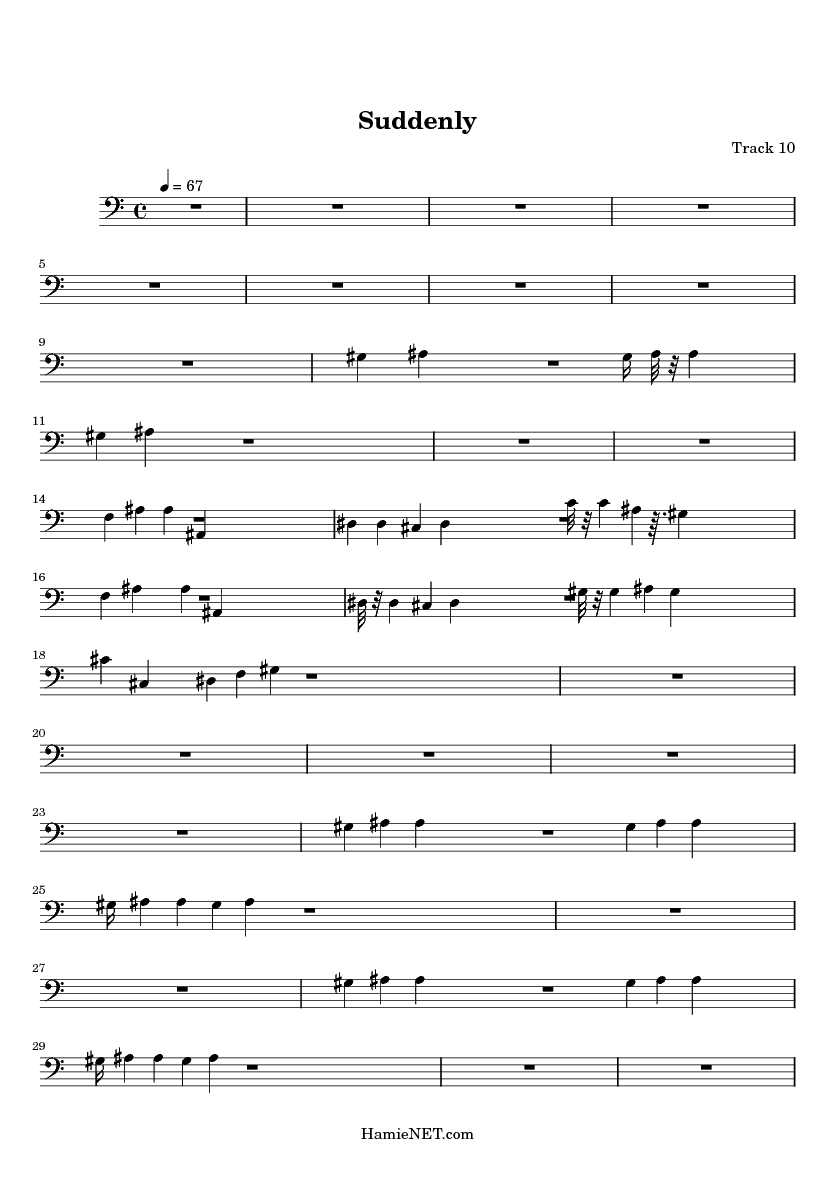 Suddenly

Track 10

= 67

5

9

11

14

16

18

20

23

25

27

29

HamieNET.com